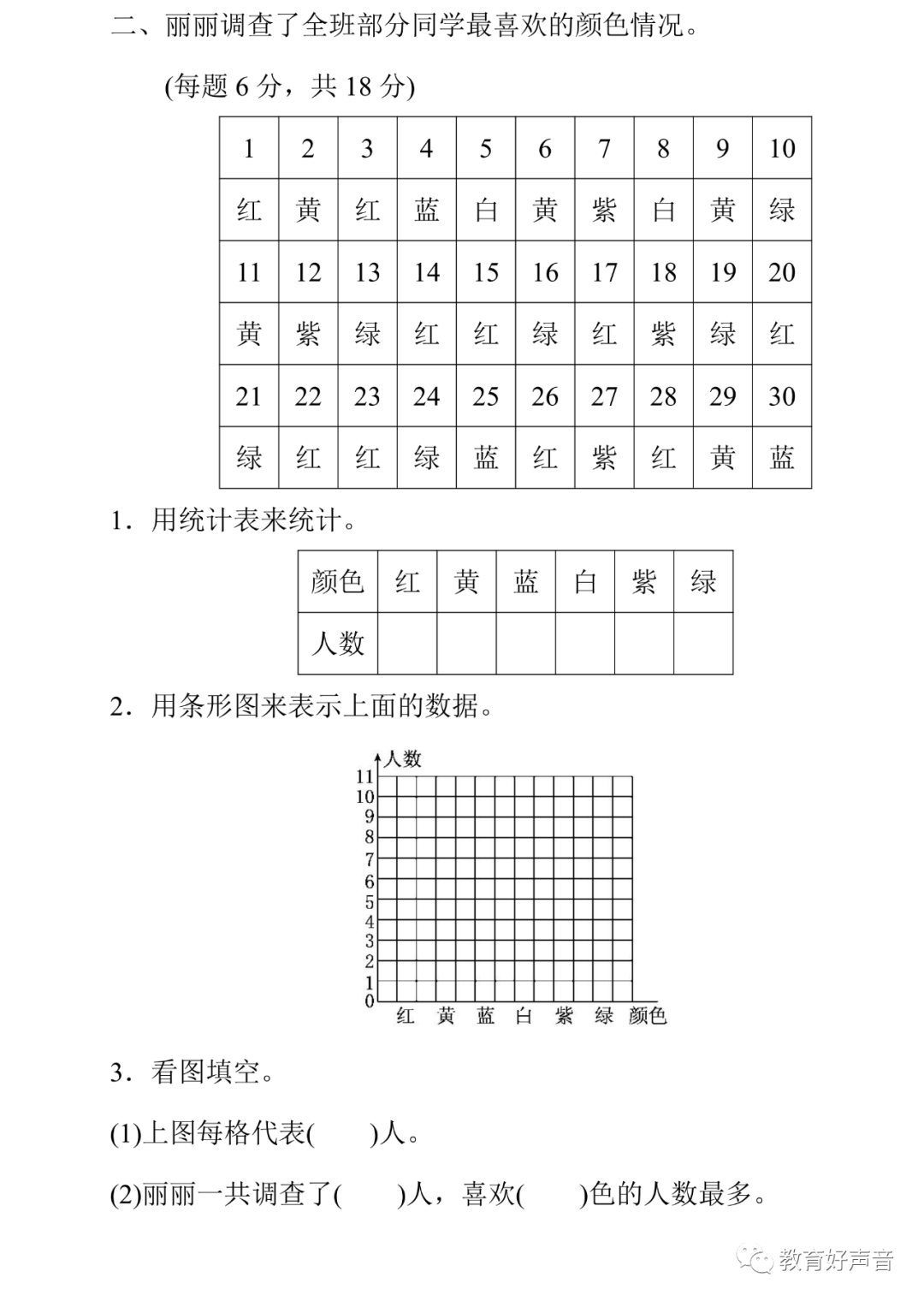 二、丽丽调查了全班部分同学最喜欢的颜色情况。

(每题 6 分，共 18 分)

| 1 | 2 | 3 | 4 | 5 | 6 | 7 | 8 | 9 | 10 |
|---|---|---|---|---|---|---|---|---|---|
| 红 | 黄 | 红 | 蓝 | 白 | 黄 | 紫 | 白 | 黄 | 绿 |
| 11 | 12 | 13 | 14 | 15 | 16 | 17 | 18 | 19 | 20 |
| 黄 | 紫 | 绿 | 红 | 红 | 绿 | 红 | 紫 | 绿 | 红 |
| 21 | 22 | 23 | 24 | 25 | 26 | 27 | 28 | 29 | 30 |
| 绿 | 红 | 红 | 绿 | 蓝 | 红 | 紫 | 红 | 黄 | 蓝 |

1．用统计表来统计。

| 颜色 | 红 | 黄 | 蓝 | 白 | 紫 | 绿 |
|---|---|---|---|---|---|---|
| 人数 |  |  |  |  |  |  |

2．用条形图来表示上面的数据。

人数
11
10
9
8
7
6
5
4
3
2
1
0
红 黄 蓝 白 紫 绿 颜色

3．看图填空。

(1)上图每格代表(　　)人。

(2)丽丽一共调查了(　　)人，喜欢(　　)色的人数最多。

教育好声音